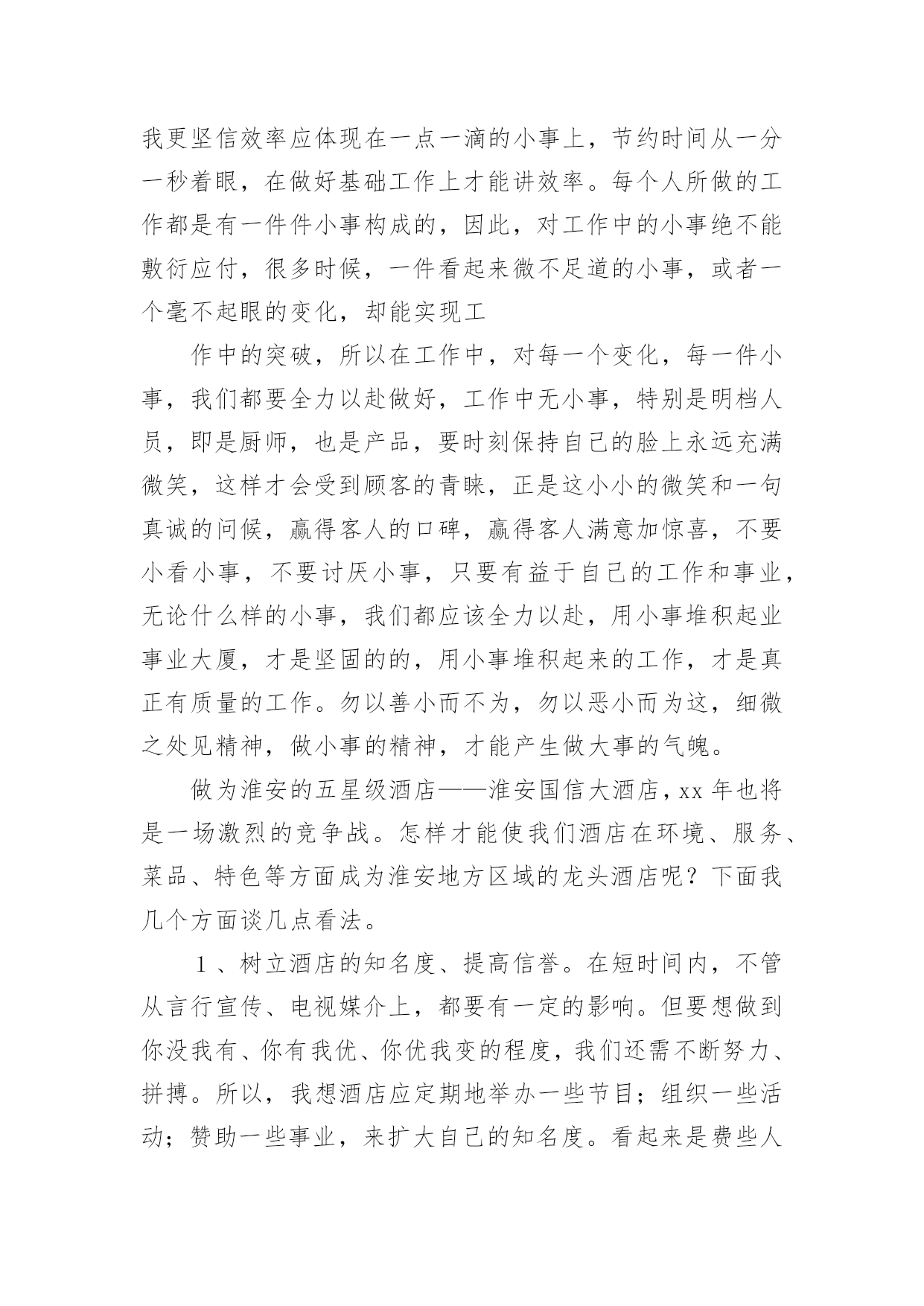 我更坚信效率应体现在一点一滴的小事上，节约时间从一分一秒着眼，在做好基础工作上才能讲效率。每个人所做的工作都是有一件件小事构成的，因此，对工作中的小事绝不能敷衍应付，很多时候，一件看起来微不足道的小事，或者一个毫不起眼的变化，却能实现工

作中的突破，所以在工作中，对每一个变化，每一件小事，我们都要全力以赴做好，工作中无小事，特别是明档人员，即是厨师，也是产品，要时刻保持自己的脸上永远充满微笑，这样才会受到顾客的青睐，正是这小小的微笑和一句真诚的问候，赢得客人的口碑，赢得客人满意加惊喜，不要小看小事，不要讨厌小事，只要有益于自己的工作和事业，无论什么样的小事，我们都应该全力以赴，用小事堆积起业事业大厦，才是坚固的的，用小事堆积起来的工作，才是真正有质量的工作。勿以善小而不为，勿以恶小而为这，细微之处见精神，做小事的精神，才能产生做大事的气魄。

做为淮安的五星级酒店——淮安国信大酒店，xx 年也将是一场激烈的竞争战。怎样才能使我们酒店在环境、服务、菜品、特色等方面成为淮安地方区域的龙头酒店呢？下面我几个方面谈几点看法。

1 、树立酒店的知名度、提高信誉。在短时间内，不管从言行宣传、电视媒介上，都要有一定的影响。但要想做到你没我有、你有我优、你优我变的程度，我们还需不断努力、拼搏。所以，我想酒店应定期地举办一些节目；组织一些活动；赞助一些事业，来扩大自己的知名度。看起来是费些人